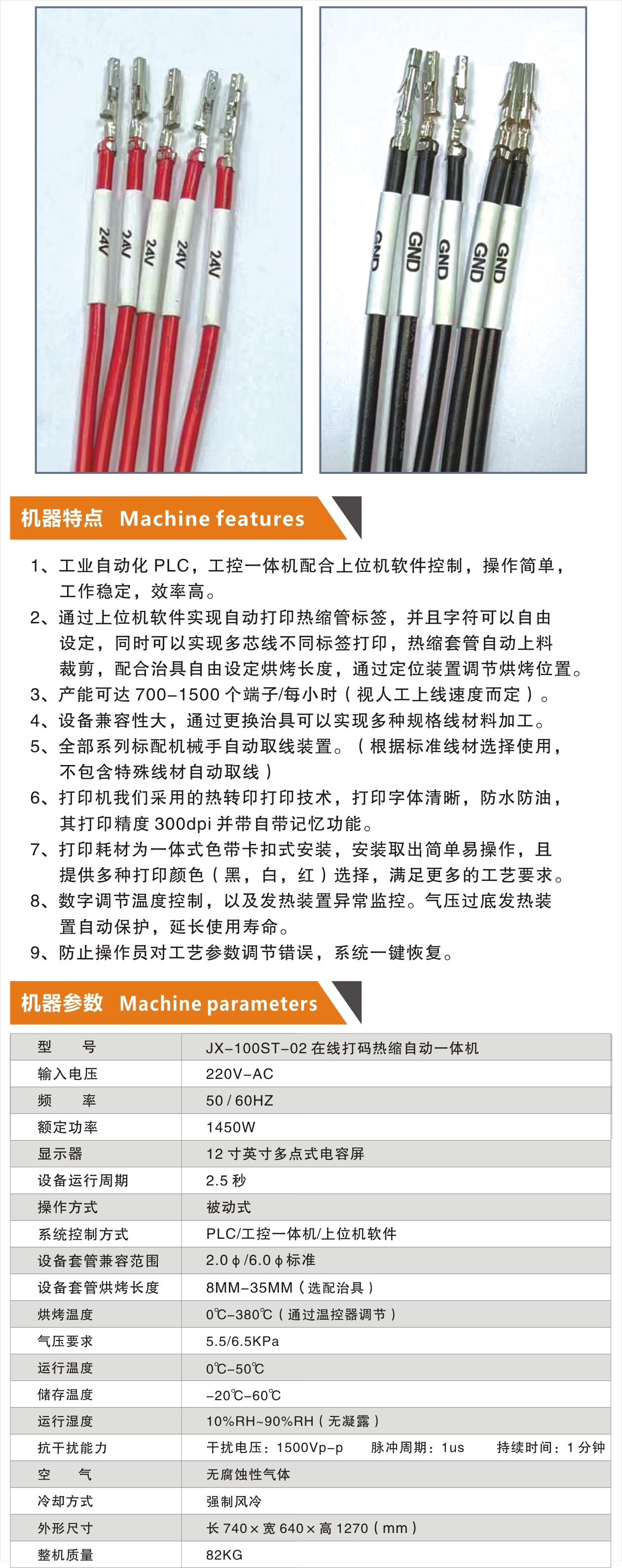 24V 24V 24V 24V 24V

GND GND GND GND GND

机器特点 Machine features

1、工业自动化 PLC，工控一体机配合上位机软件控制，操作简单，工作稳定，效率高。
2、通过上位机软件实现自动打印热缩管标签，并且字符可以自由设定，同时可以实现多芯线不同标签打印，热缩套管自动上料裁剪，配合治具自由设定烘烤长度，通过定位装置调节烘烤位置。
3、产能可达 700-1500 个端子/每小时（视人工上线速度而定）。
4、设备兼容性大，通过更换治具可以实现多种规格线材料加工。
5、全部系列标配机械手自动取线装置。（根据标准线材选择使用，不包含特殊线材自动取线）
6、打印机我们采用的热转印打印技术，打印字体清晰，防水防油，其打印精度 300dpi 并带自带记忆功能。
7、打印耗材为一体式色带卡扣式安装，安装取出简单易操作，且提供多种打印颜色（黑，白，红）选择，满足更多的工艺要求。
8、数字调节温度控制，以及发热装置异常监控。气压过底发热装置自动保护，延长使用寿命。
9、防止操作员对工艺参数调节错误，系统一键恢复。

机器参数 Machine parameters

| 型　　号 | JX-100ST-02 在线打码热缩自动一体机 |
|---|---|
| 输入电压 | 220V-AC |
| 频　　率 | 50 / 60HZ |
| 额定功率 | 1450W |
| 显示器 | 12 寸英寸多点式电容屏 |
| 设备运行周期 | 2.5 秒 |
| 操作方式 | 被动式 |
| 系统控制方式 | PLC/工控一体机/上位机软件 |
| 设备套管兼容范围 | 2.0 ϕ /6.0 ϕ 标准 |
| 设备套管烘烤长度 | 8MM-35MM（选配治具） |
| 烘烤温度 | 0℃-380℃（通过温控器调节） |
| 气压要求 | 5.5/6.5KPa |
| 运行温度 | 0℃-50℃ |
| 储存温度 | -20℃-60℃ |
| 运行湿度 | 10%RH~90%RH（无凝露） |
| 抗干扰能力 | 干扰电压：1500Vp-p　脉冲周期：1us　持续时间：1 分钟 |
| 空　　气 | 无腐蚀性气体 |
| 冷却方式 | 强制风冷 |
| 外形尺寸 | 长 740 × 宽 640 × 高 1270（mm） |
| 整机质量 | 82KG |